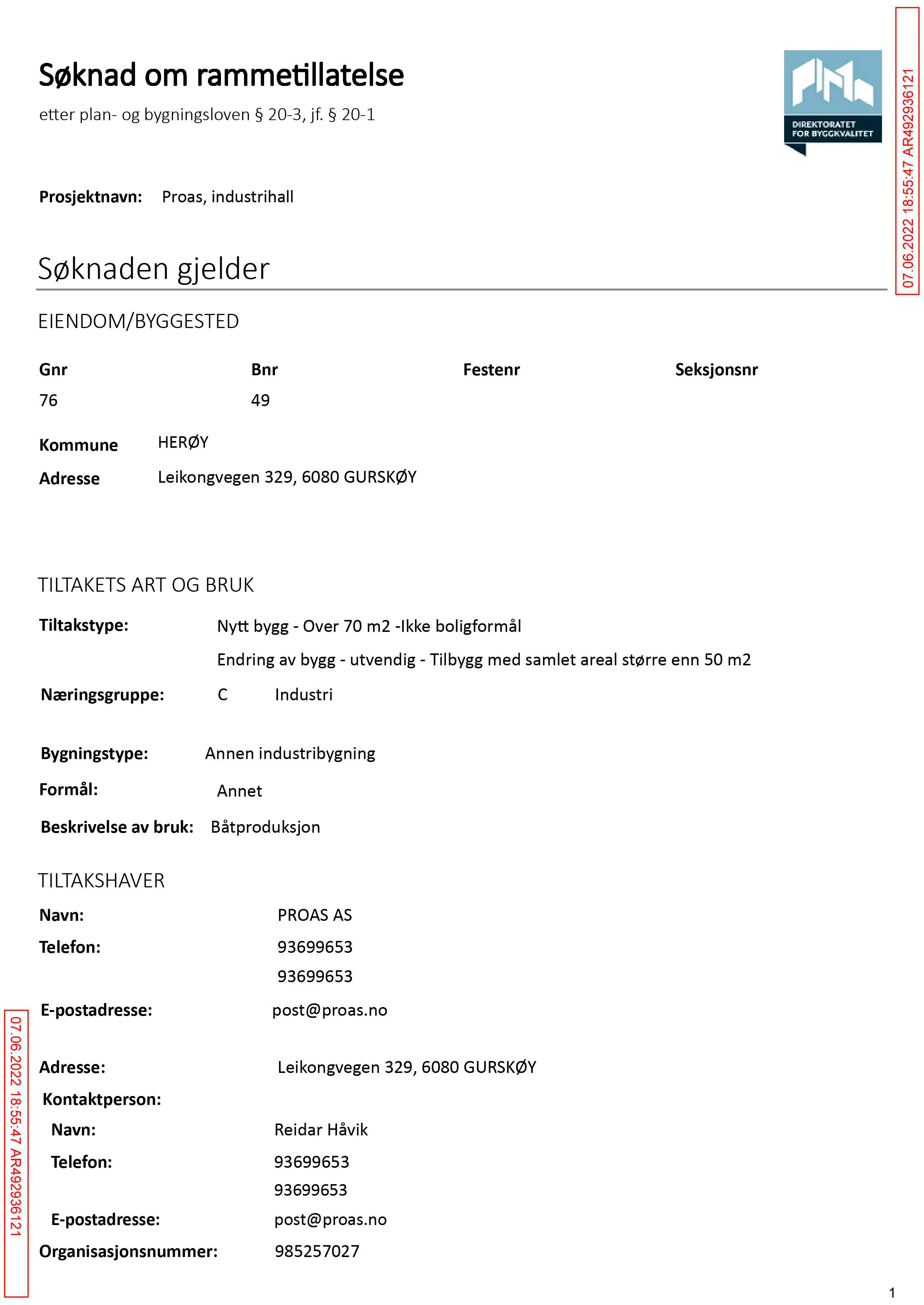 Søknad om rammetillatelse

etter plan- og bygningsloven § 20-3, jf. § 20-1

DIREKTORATET FOR BYGGKVALITET

Prosjektnavn: Proas, industrihall

Søknaden gjelder

EIENDOM/BYGGESTED

| Gnr | Bnr | Festenr | Seksjonsnr |
|---|---|---|---|
| 76 | 49 | | |

Kommune HERØY

Adresse Leikongvegen 329, 6080 GURSKØY

TILTAKETS ART OG BRUK

Tiltakstype: Nytt bygg - Over 70 m2 -Ikke boligformål

Endring av bygg - utvendig - Tilbygg med samlet areal større enn 50 m2

Næringsgruppe: C Industri

Bygningstype: Annen industribygning

Formål: Annet

Beskrivelse av bruk: Båtproduksjon

TILTAKSHAVER

Navn: PROAS AS

Telefon: 93699653

93699653

E-postadresse: post@proas.no

Adresse: Leikongvegen 329, 6080 GURSKØY

Kontaktperson:

Navn: Reidar Håvik

Telefon: 93699653

93699653

E-postadresse: post@proas.no

Organisasjonsnummer: 985257027

1

07.06.2022 18:55:47 AR492936121